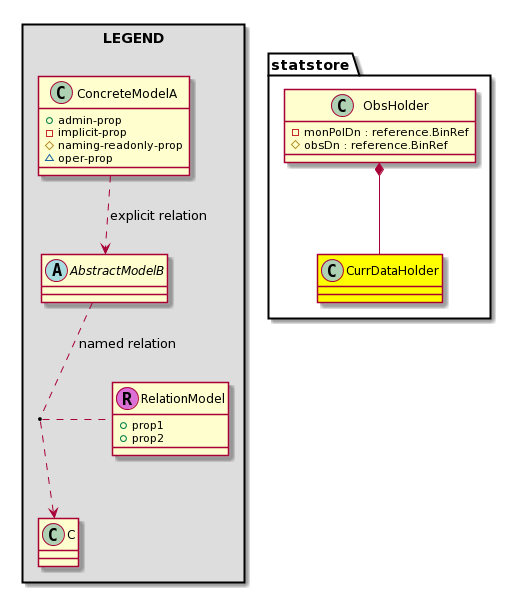 LEGEND

C ConcreteModelA
admin-prop
implicit-prop
naming-readonly-prop
oper-prop

explicit relation

A AbstractModelB

named relation

R RelationModel
prop1
prop2

C C

statstore

C ObsHolder
monPolDn : reference.BinRef
obsDn : reference.BinRef

C CurrDataHolder